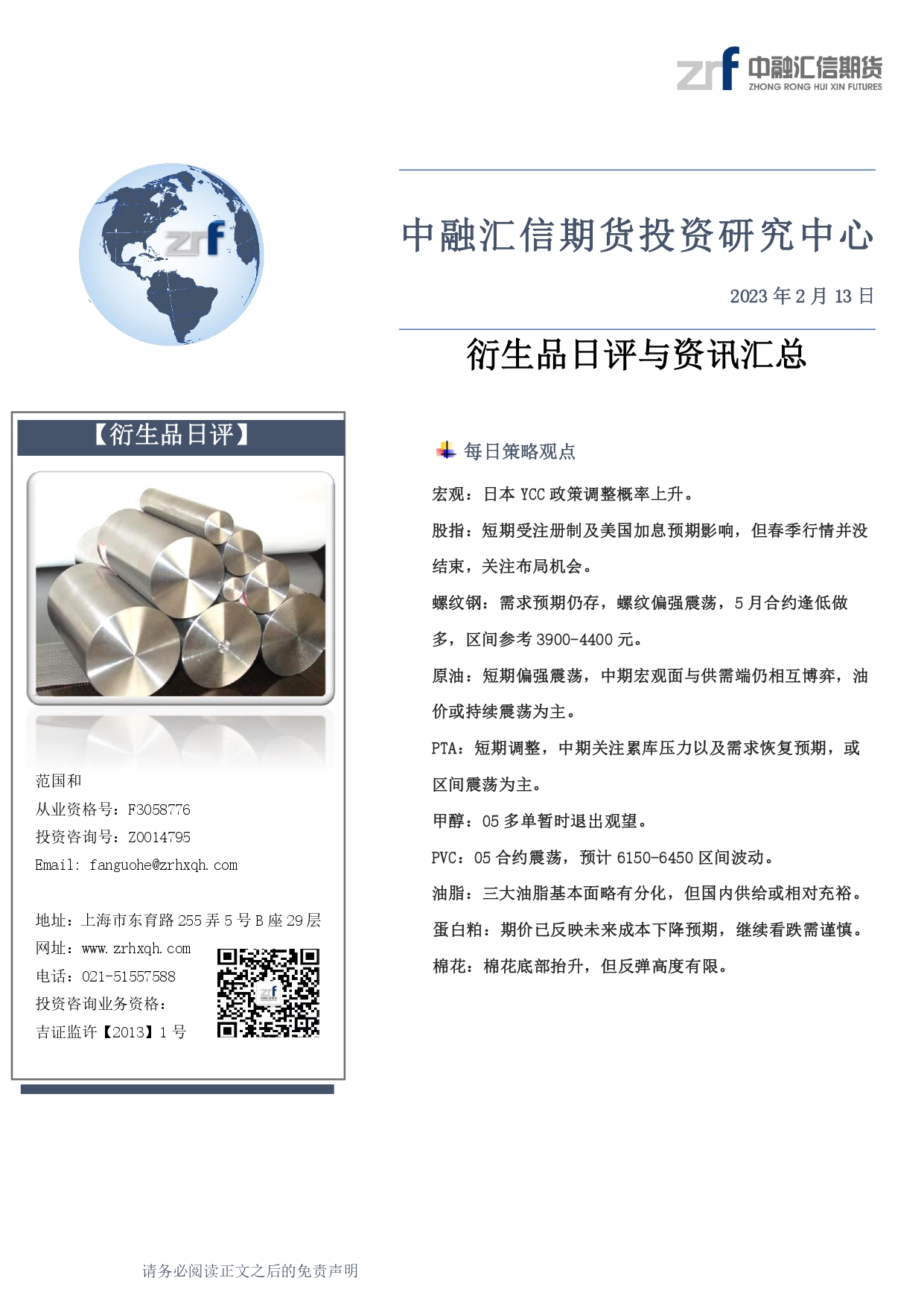 zrf 中融汇信期货
ZHONG RONG HUI XIN FUTURES

zrf

中融汇信期货投资研究中心

2023 年 2 月 13 日

衍生品日评与资讯汇总

【衍生品日评】

范国和
从业资格号：F3058776
投资咨询号：Z0014795
Email: fanguohe@zrhxqh.com

地址：上海市东育路 255 弄 5 号 B 座 29 层
网址：www.zrhxqh.com
电话：021-51557588
投资咨询业务资格：
吉证监许【2013】1 号

每日策略观点

宏观：日本 YCC 政策调整概率上升。

股指：短期受注册制及美国加息预期影响，但春季行情并没结束，关注布局机会。

螺纹钢：需求预期仍存，螺纹偏强震荡，5 月合约逢低做多，区间参考 3900-4400 元。

原油：短期偏强震荡，中期宏观面与供需端仍相互博弈，油价或持续震荡为主。

PTA：短期调整，中期关注累库压力以及需求恢复预期，或区间震荡为主。

甲醇：05 多单暂时退出观望。

PVC：05 合约震荡，预计 6150-6450 区间波动。

油脂：三大油脂基本面略有分化，但国内供给或相对充裕。

蛋白粕：期价已反映未来成本下降预期，继续看跌需谨慎。

棉花：棉花底部抬升，但反弹高度有限。

请务必阅读正文之后的免责声明